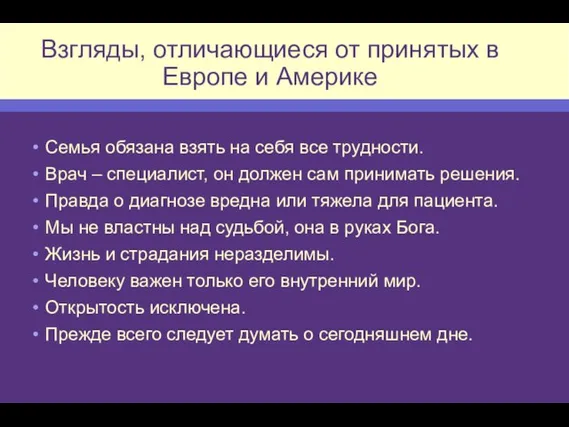 Взгляды, отличающиеся от принятых в Европе и Америке

• Семья обязана взять на себя все трудности.
• Врач – специалист, он должен сам принимать решения.
• Правда о диагнозе вредна или тяжела для пациента.
• Мы не властны над судьбой, она в руках Бога.
• Жизнь и страдания неразделимы.
• Человеку важен только его внутренний мир.
• Открытость исключена.
• Прежде всего следует думать о сегодняшнем дне.